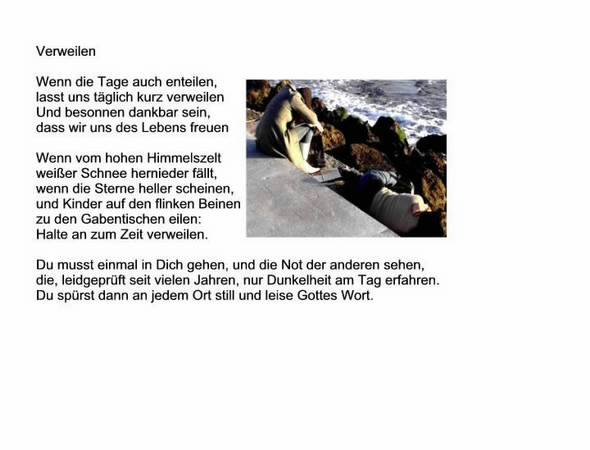 Verweilen

Wenn die Tage auch enteilen,
lasst uns täglich kurz verweilen
Und besonnen dankbar sein,
dass wir uns des Lebens freuen

Wenn vom hohen Himmelszelt
weißer Schnee hernieder fällt,
wenn die Sterne heller scheinen,
und Kinder auf den flinken Beinen
zu den Gabentischen eilen:
Halte an zum Zeit verweilen.

Du musst einmal in Dich gehen, und die Not der anderen sehen,
die, leidgeprüft seit vielen Jahren, nur Dunkelheit am Tag erfahren.
Du spürst dann an jedem Ort still und leise Gottes Wort.